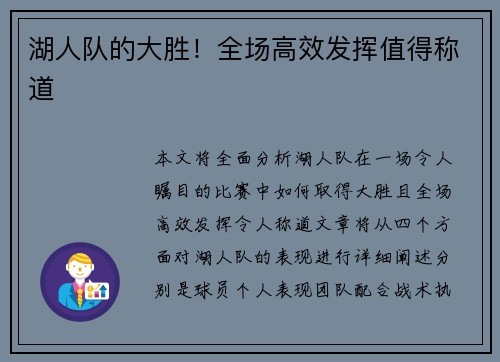 湖人队的大胜！全场高效发挥值得称道

本文将全面分析湖人队在一场令人瞩目的比赛中如何取得大胜且全场高效发挥令人称道文章将从四个方面对湖人队的表现进行详细阐述分别是球员个人表现团队配合战术执